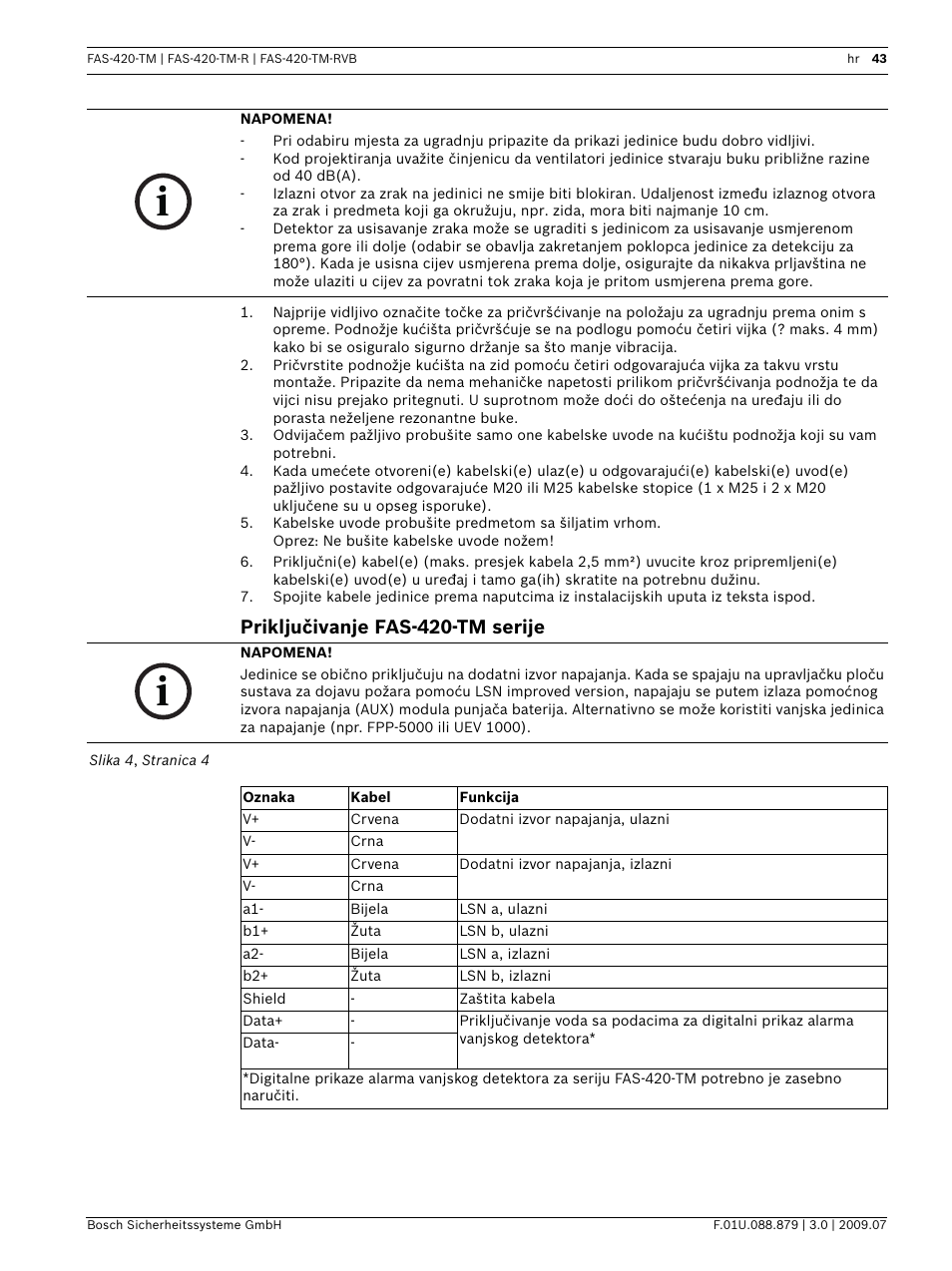 FAS-420-TM | FAS-420-TM-R | FAS-420-TM-RVB

hr 43

NAPOMENA!
- Pri odabiru mjesta za ugradnju pripazite da prikazi jedinice budu dobro vidljivi.
- Kod projektiranja uvažite činjenicu da ventilatori jedinice stvaraju buku približne razine od 40 dB(A).
- Izlazni otvor za zrak na jedinici ne smije biti blokiran. Udaljenost između izlaznog otvora za zrak i predmeta koji ga okružuju, npr. zida, mora biti najmanje 10 cm.
- Detektor za usisavanje zraka može se ugraditi s jedinicom za usisavanje usmjerenom prema gore ili dolje (odabir se obavlja zakretanjem poklopca jedinice za detekciju za 180°). Kada je usisna cijev usmjerena prema dolje, osigurajte da nikakva prljavština ne može ulaziti u cijev za povratni tok zraka koja je pritom usmjerena prema gore.

1. Najprije vidljivo označite točke za pričvršćivanje na položaju za ugradnju prema onim s opreme. Podnožje kućišta pričvršćuje se na podlogu pomoću četiri vijka (? maks. 4 mm) kako bi se osiguralo sigurno držanje sa što manje vibracija.
2. Pričvrstite podnožje kućišta na zid pomoću četiri odgovarajuća vijka za takvu vrstu montaže. Pripazite da nema mehaničke napetosti prilikom pričvršćivanja podnožja te da vijci nisu prejako pritegnuti. U suprotnom može doći do oštećenja na uređaju ili do porasta neželjene rezonantne buke.
3. Odvijačem pažljivo probušite samo one kabelske uvode na kućištu podnožja koji su vam potrebni.
4. Kada umećete otvoreni(e) kabelski(e) ulaz(e) u odgovarajući(e) kabelski(e) uvod(e) pažljivo postavite odgovarajuće M20 ili M25 kabelske stopice (1 x M25 i 2 x M20 uključene su u opseg isporuke).
5. Kabelske uvode probušite predmetom sa šiljatim vrhom.
Oprez: Ne bušite kabelske uvode nožem!
6. Priključni(e) kabel(e) (maks. presjek kabela 2,5 mm²) uvucite kroz pripremljeni(e) kabelski(e) uvod(e) u uređaj i tamo ga(ih) skratite na potrebnu dužinu.
7. Spojite kabele jedinice prema naputcima iz instalacijskih uputa iz teksta ispod.

Priključivanje FAS-420-TM serije

NAPOMENA!
Jedinice se obično priključuju na dodatni izvor napajanja. Kada se spajaju na upravljačku ploču sustava za dojavu požara pomoću LSN improved version, napajaju se putem izlaza pomoćnog izvora napajanja (AUX) modula punjača baterija. Alternativno se može koristiti vanjska jedinica za napajanje (npr. FPP-5000 ili UEV 1000).

Slika 4, Stranica 4

| Oznaka | Kabel | Funkcija |
|---|---|---|
| V+ | Crvena | Dodatni izvor napajanja, ulazni |
| V- | Crna | |
| V+ | Crvena | Dodatni izvor napajanja, izlazni |
| V- | Crna | |
| a1- | Bijela | LSN a, ulazni |
| b1+ | Žuta | LSN b, ulazni |
| a2- | Bijela | LSN a, izlazni |
| b2+ | Žuta | LSN b, izlazni |
| Shield | - | Zaštita kabela |
| Data+ | - | Priključivanje voda sa podacima za digitalni prikaz alarma vanjskog detektora* |
| Data- | - | |
| *Digitalne prikaze alarma vanjskog detektora za seriju FAS-420-TM potrebno je zasebno naručiti. | | |

Bosch Sicherheitssysteme GmbH

F.01U.088.879 | 3.0 | 2009.07